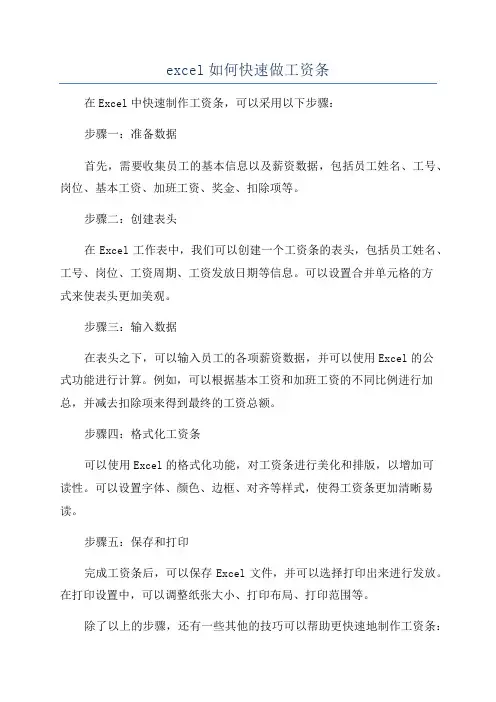 excel如何快速做工资条

在Excel中快速制作工资条，可以采用以下步骤：

步骤一：准备数据

首先，需要收集员工的基本信息以及薪资数据，包括员工姓名、工号、岗位、基本工资、加班工资、奖金、扣除项等。

步骤二：创建表头

在Excel工作表中，我们可以创建一个工资条的表头，包括员工姓名、工号、岗位、工资周期、工资发放日期等信息。可以设置合并单元格的方式来使表头更加美观。

步骤三：输入数据

在表头之下，可以输入员工的各项薪资数据，并可以使用Excel的公式功能进行计算。例如，可以根据基本工资和加班工资的不同比例进行加总，并减去扣除项来得到最终的工资总额。

步骤四：格式化工资条

可以使用Excel的格式化功能，对工资条进行美化和排版，以增加可读性。可以设置字体、颜色、边框、对齐等样式，使得工资条更加清晰易读。

步骤五：保存和打印

完成工资条后，可以保存Excel文件，并可以选择打印出来进行发放。在打印设置中，可以调整纸张大小、打印布局、打印范围等。

除了以上的步骤，还有一些其他的技巧可以帮助更快速地制作工资条：